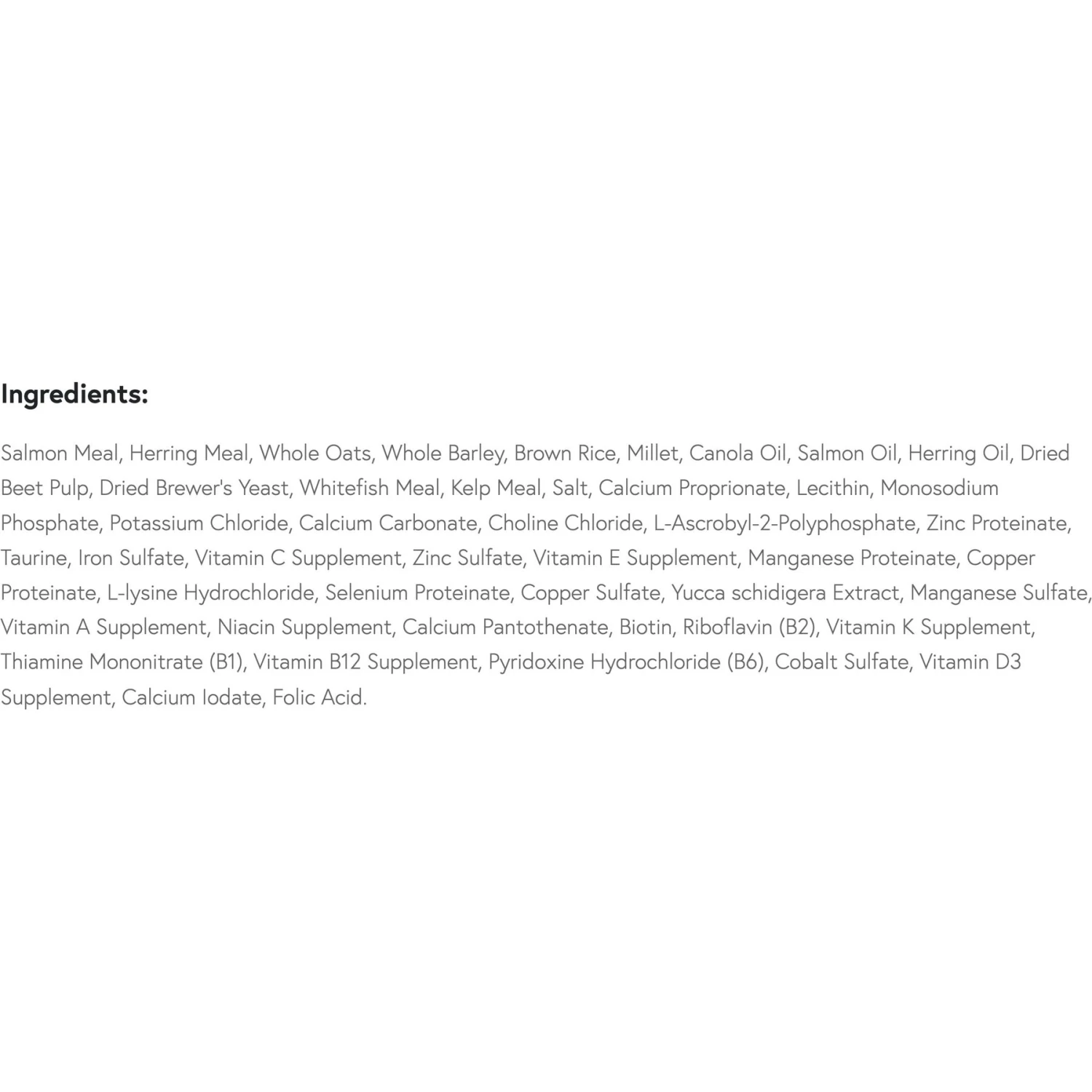 Ingredients:

Salmon Meal, Herring Meal, Whole Oats, Whole Barley, Brown Rice, Millet, Canola Oil, Salmon Oil, Herring Oil, Dried Beet Pulp, Dried Brewer's Yeast, Whitefish Meal, Kelp Meal, Salt, Calcium Proprionate, Lecithin, Monosodium Phosphate, Potassium Chloride, Calcium Carbonate, Choline Chloride, L-Ascrobyl-2-Polyphosphate, Zinc Proteinate, Taurine, Iron Sulfate, Vitamin C Supplement, Zinc Sulfate, Vitamin E Supplement, Manganese Proteinate, Copper Proteinate, L-lysine Hydrochloride, Selenium Proteinate, Copper Sulfate, Yucca schidigera Extract, Manganese Sulfate, Vitamin A Supplement, Niacin Supplement, Calcium Pantothenate, Biotin, Riboflavin (B2), Vitamin K Supplement, Thiamine Mononitrate (B1), Vitamin B12 Supplement, Pyridoxine Hydrochloride (B6), Cobalt Sulfate, Vitamin D3 Supplement, Calcium Iodate, Folic Acid.